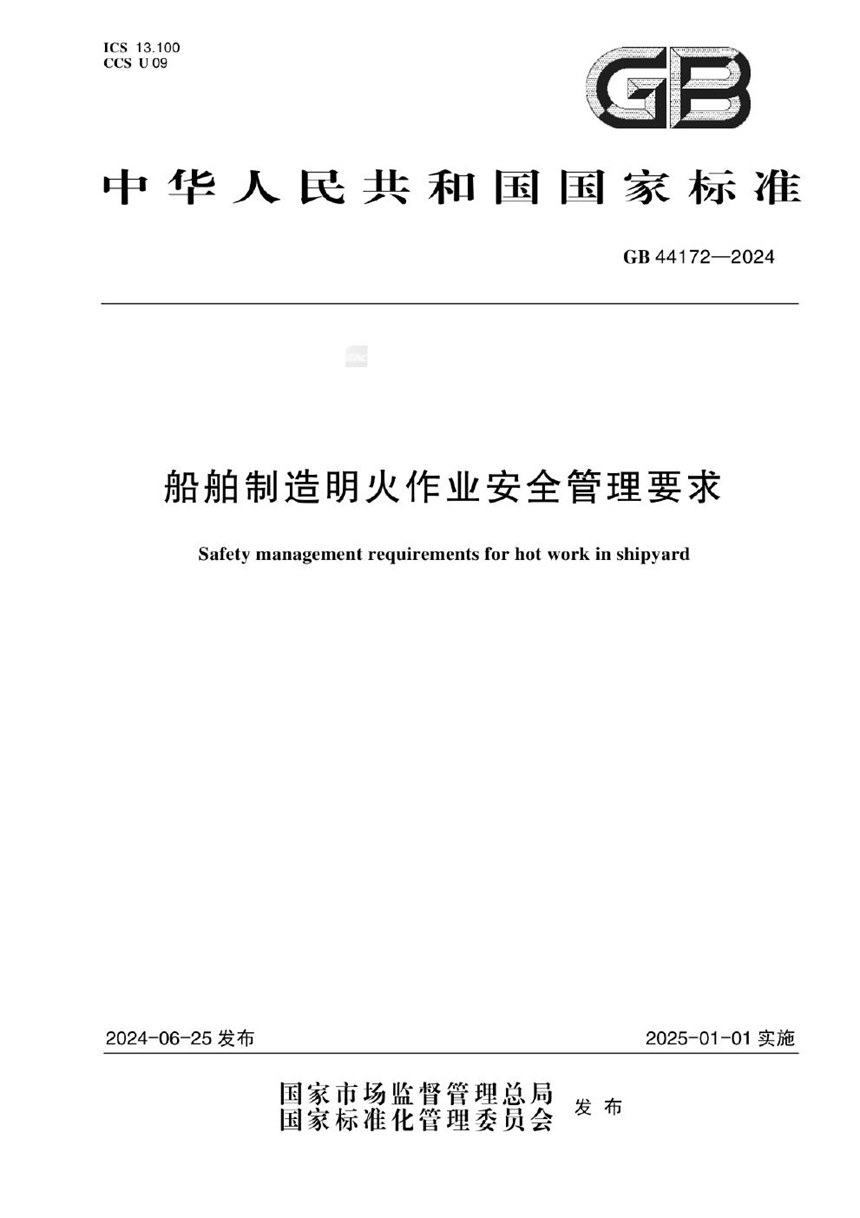 ICS 13.100
CCS U 09

GB

中华人民共和国国家标准

GB 44172—2024

船舶制造明火作业安全管理要求

Safety management requirements for hot work in shipyard

2024-06-25 发布

2025-01-01 实施

国家市场监督管理总局
国家标准化管理委员会
发布